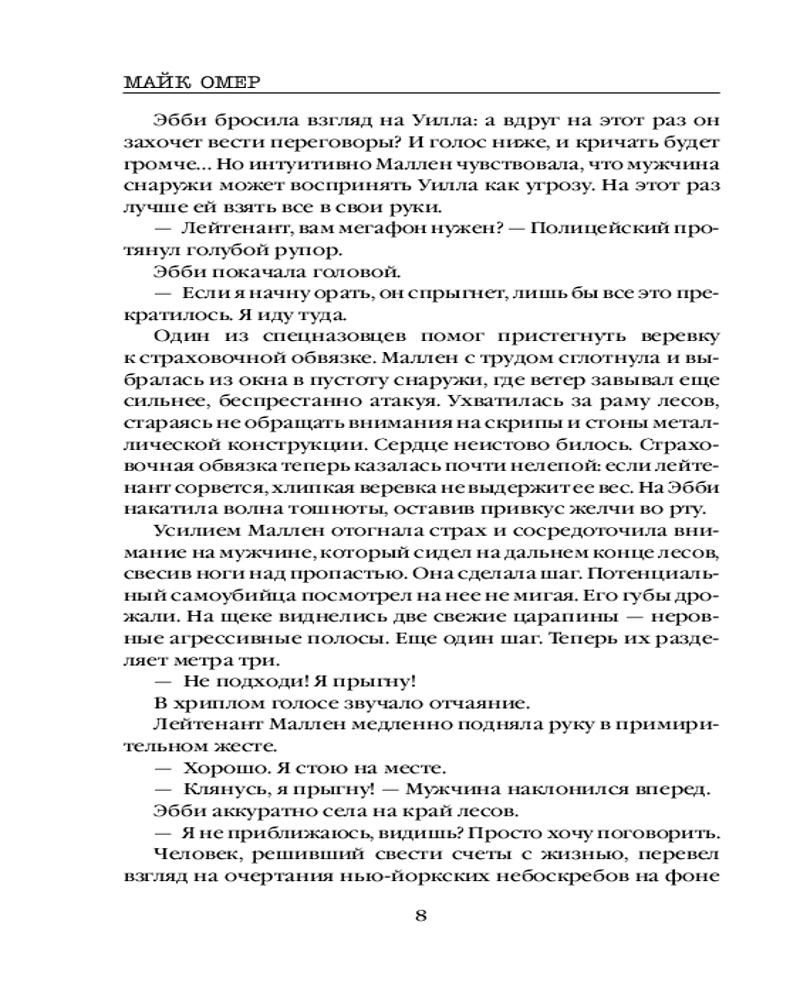 МАЙК ОМЕР

Эбби бросила взгляд на Уилла: а вдруг на этот раз он захочет вести переговоры? И голос ниже, и кричать будет громче... Но интуитивно Маллен чувствовала, что мужчина снаружи может воспринять Уилла как угрозу. На этот раз лучше ей взять все в свои руки.

— Лейтенант, вам мегафон нужен? — Полицейский протянул голубой рупор.

Эбби покачала головой.

— Если я начну орать, он спрыгнет, лишь бы все это прекратилось. Я иду туда.

Один из спецназовцев помог пристегнуть веревку к страховочной обвязке. Маллен с трудом сглотнула и выбралась из окна в пустоту снаружи, где ветер завывал еще сильнее, беспрестанно атакуя. Ухватилась за раму лесов, стараясь не обращать внимания на скрипы и стоны металлической конструкции. Сердце неистово билось. Страховочная обвязка теперь казалась почти нелепой: если лейтенант сорвется, хлипкая веревка не выдержит ее вес. На Эбби накатила волна тошноты, оставив привкус желчи во рту.

Усилием Маллен отогнала страх и сосредоточила внимание на мужчине, который сидел на дальнем конце лесов, свесив ноги над пропастью. Она сделала шаг. Потенциальный самоубийца посмотрел на нее не мигая. Его губы дрожали. На щеке виднелись две свежие царапины — неровные агрессивные полосы. Еще один шаг. Теперь их разделяет метра три.

— Не подходи! Я прыгну!

В хриплом голосе звучало отчаяние.

Лейтенант Маллен медленно подняла руку в примирительном жесте.

— Хорошо. Я стою на месте.

— Клянусь, я прыгну! — Мужчина наклонился вперед.

Эбби аккуратно села на край лесов.

— Я не приближаюсь, видишь? Просто хочу поговорить.

Человек, решивший свести счеты с жизнью, перевел взгляд на очертания нью-йоркских небоскребов на фоне

8